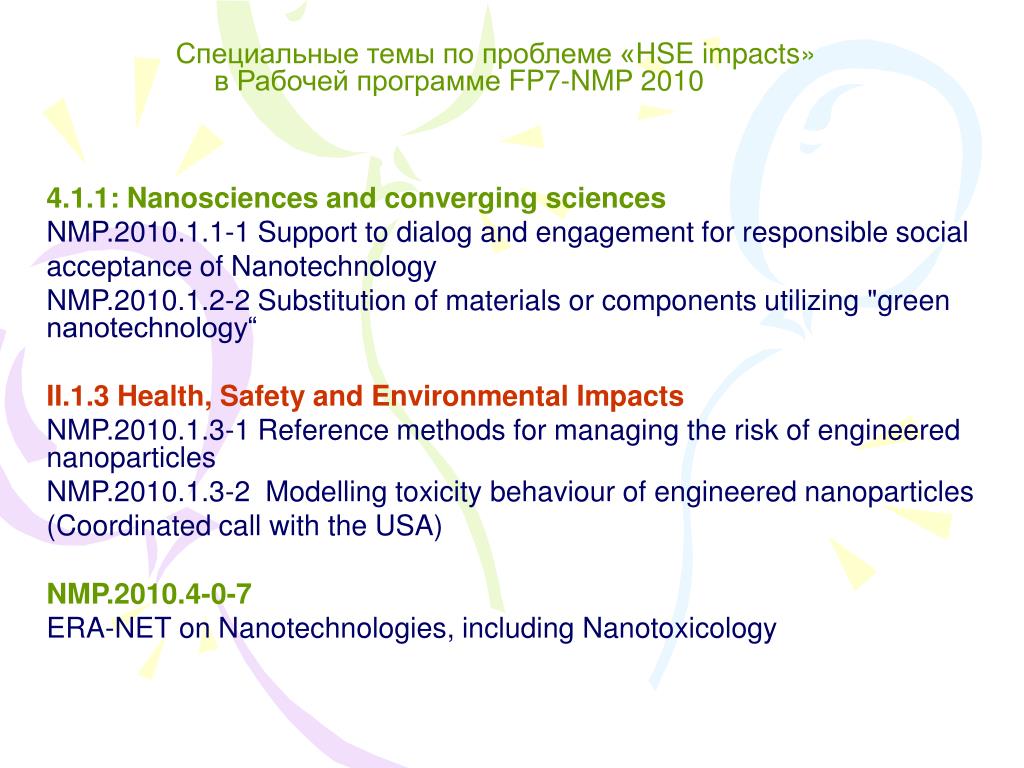 Специальные темы по проблеме «HSE impacts» в Рабочей программе FP7-NMP 2010

4.1.1: Nanosciences and converging sciences
NMP.2010.1.1-1 Support to dialog and engagement for responsible social acceptance of Nanotechnology
NMP.2010.1.2-2 Substitution of materials or components utilizing "green nanotechnology“

II.1.3 Health, Safety and Environmental Impacts
NMP.2010.1.3-1 Reference methods for managing the risk of engineered nanoparticles
NMP.2010.1.3-2 Modelling toxicity behaviour of engineered nanoparticles (Coordinated call with the USA)

NMP.2010.4-0-7
ERA-NET on Nanotechnologies, including Nanotoxicology